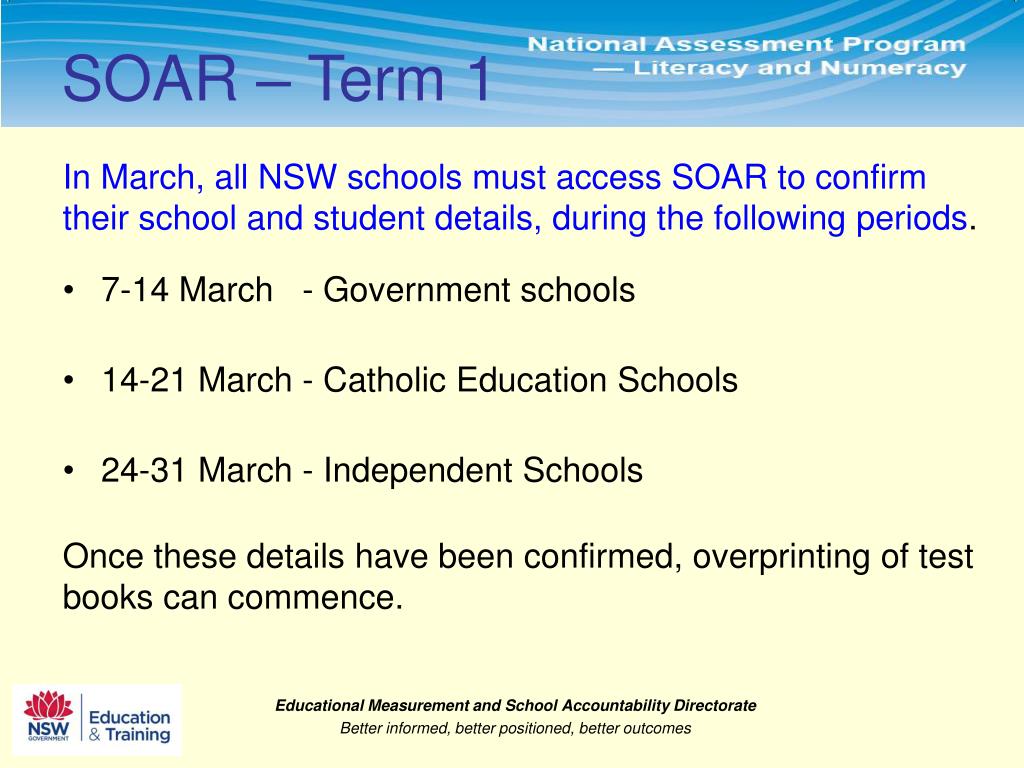 SOAR – Term 1

National Assessment Program — Literacy and Numeracy

In March, all NSW schools must access SOAR to confirm their school and student details, during the following periods.

• 7-14 March - Government schools

• 14-21 March - Catholic Education Schools

• 24-31 March - Independent Schools

Once these details have been confirmed, overprinting of test books can commence.

NSW GOVERNMENT Education & Training

Educational Measurement and School Accountability Directorate
Better informed, better positioned, better outcomes